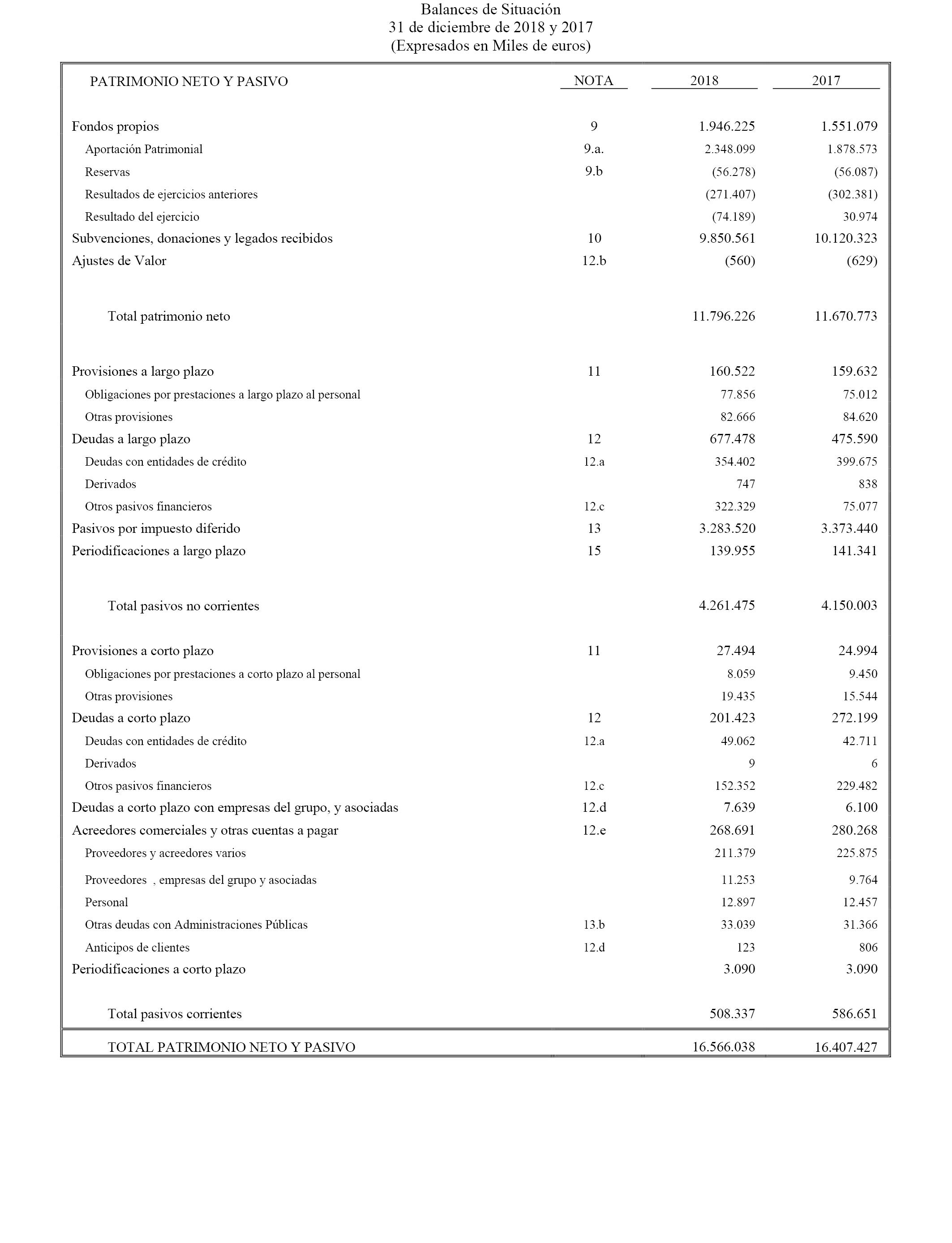 Balances de Situación
31 de diciembre de 2018 y 2017
(Expresados en Miles de euros)

| PATRIMONIO NETO Y PASIVO | NOTA | 2018 | 2017 |
|---|---|---|---|
| Fondos propios | 9 | 1.946.225 | 1.551.079 |
| Aportación Patrimonial | 9.a. | 2.348.099 | 1.878.573 |
| Reservas | 9.b | (56.278) | (56.087) |
| Resultados de ejercicios anteriores | | (271.407) | (302.381) |
| Resultado del ejercicio | | (74.189) | 30.974 |
| Subvenciones, donaciones y legados recibidos | 10 | 9.850.561 | 10.120.323 |
| Ajustes de Valor | 12.b | (560) | (629) |
| Total patrimonio neto | | 11.796.226 | 11.670.773 |
| Provisiones a largo plazo | 11 | 160.522 | 159.632 |
| Obligaciones por prestaciones a largo plazo al personal | | 77.856 | 75.012 |
| Otras provisiones | | 82.666 | 84.620 |
| Deudas a largo plazo | 12 | 677.478 | 475.590 |
| Deudas con entidades de crédito | 12.a | 354.402 | 399.675 |
| Derivados | | 747 | 838 |
| Otros pasivos financieros | 12.c | 322.329 | 75.077 |
| Pasivos por impuesto diferido | 13 | 3.283.520 | 3.373.440 |
| Periodificaciones a largo plazo | 15 | 139.955 | 141.341 |
| Total pasivos no corrientes | | 4.261.475 | 4.150.003 |
| Provisiones a corto plazo | 11 | 27.494 | 24.994 |
| Obligaciones por prestaciones a corto plazo al personal | | 8.059 | 9.450 |
| Otras provisiones | | 19.435 | 15.544 |
| Deudas a corto plazo | 12 | 201.423 | 272.199 |
| Deudas con entidades de crédito | 12.a | 49.062 | 42.711 |
| Derivados | | 9 | 6 |
| Otros pasivos financieros | 12.c | 152.352 | 229.482 |
| Deudas a corto plazo con empresas del grupo, y asociadas | 12.d | 7.639 | 6.100 |
| Acreedores comerciales y otras cuentas a pagar | 12.e | 268.691 | 280.268 |
| Proveedores y acreedores varios | | 211.379 | 225.875 |
| Proveedores , empresas del grupo y asociadas | | 11.253 | 9.764 |
| Personal | | 12.897 | 12.457 |
| Otras deudas con Administraciones Públicas | 13.b | 33.039 | 31.366 |
| Anticipos de clientes | 12.d | 123 | 806 |
| Periodificaciones a corto plazo | | 3.090 | 3.090 |
| Total pasivos corrientes | | 508.337 | 586.651 |
| TOTAL PATRIMONIO NETO Y PASIVO | | 16.566.038 | 16.407.427 |